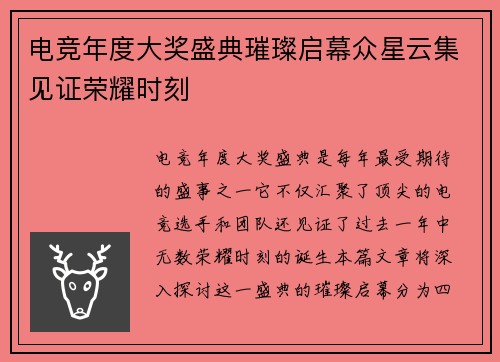 电竞年度大奖盛典璀璨启幕众星云集见证荣耀时刻

电竞年度大奖盛典是每年最受期待的盛事之一它不仅汇聚了顶尖的电竞选手和团队还见证了过去一年中无数荣耀时刻的诞生本篇文章将深入探讨这一盛典的璀璨启幕分为四